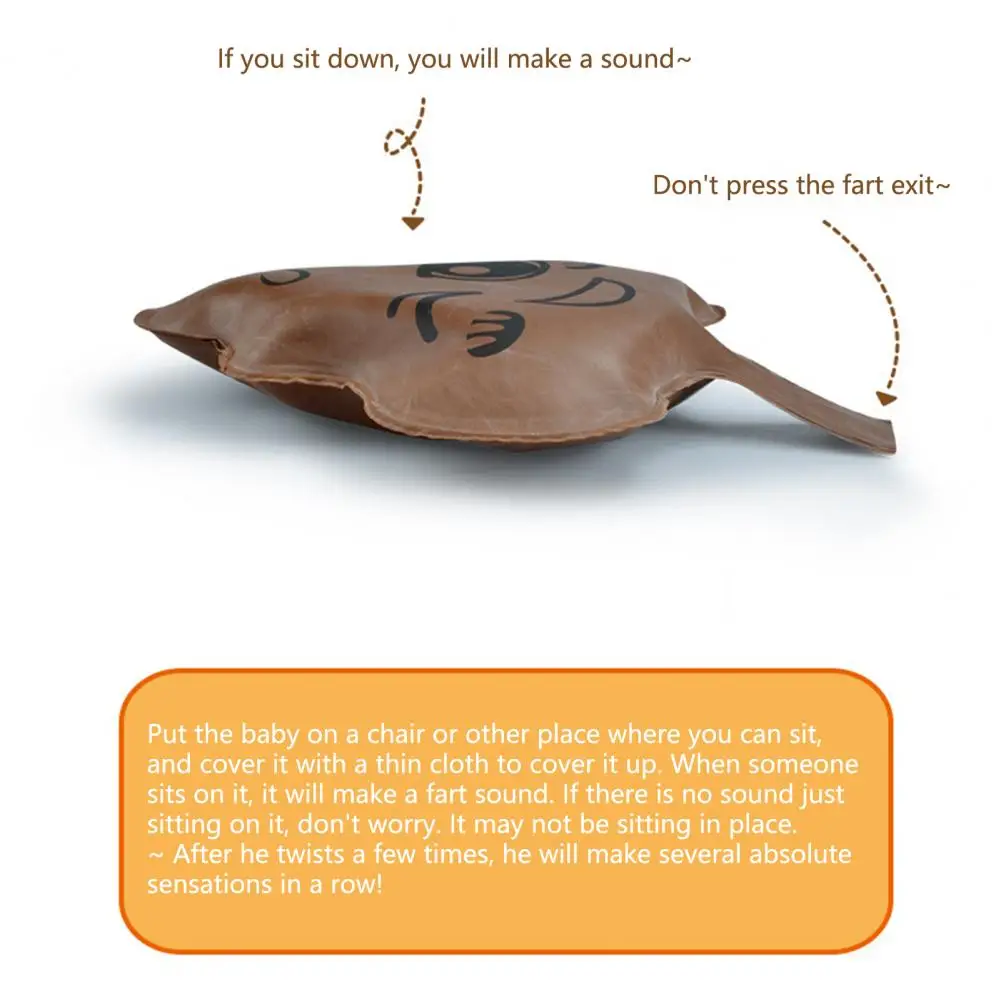 If you sit down, you will make a sound~

Don't press the fart exit~

Put the baby on a chair or other place where you can sit, and cover it with a thin cloth to cover it up. When someone sits on it, it will make a fart sound. If there is no sound just sitting on it, don't worry. It may not be sitting in place. ~ After he twists a few times, he will make several absolute sensations in a row!